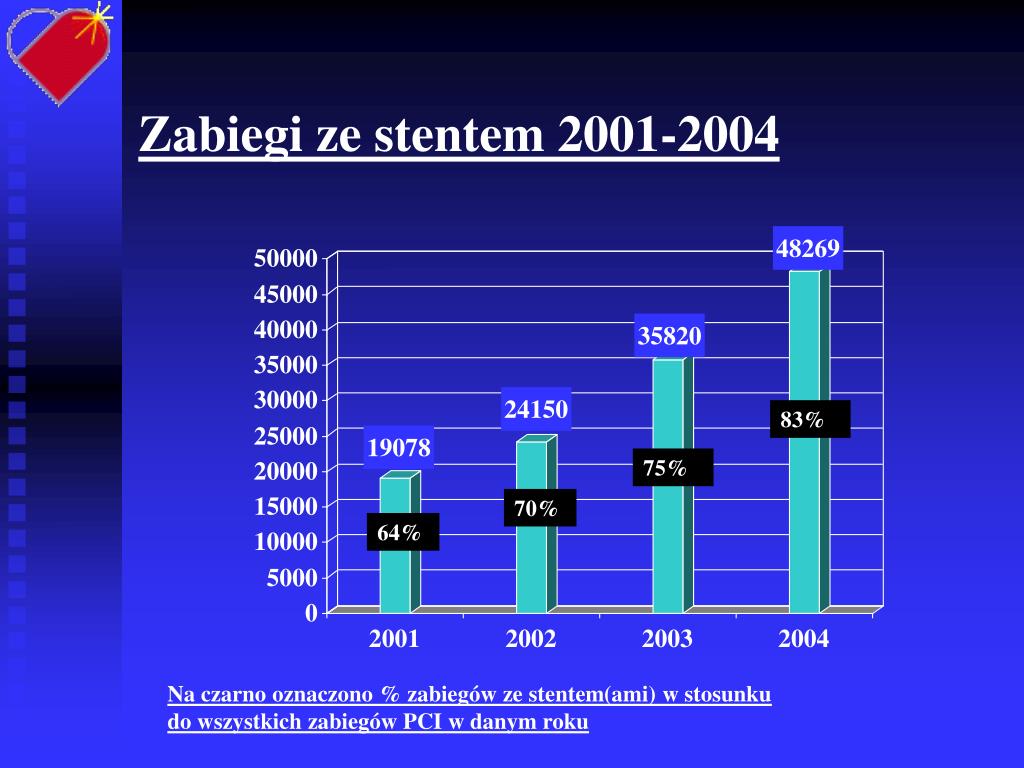 Zabiegi ze stentem 2001-2004

50000
45000
40000
35000
30000
25000
20000
15000
10000
5000
0

19078
64%
24150
70%
35820
75%
48269
83%

2001
2002
2003
2004

Na czarno oznaczono % zabiegów ze stentem(ami) w stosunku do wszystkich zabiegów PCI w danym roku